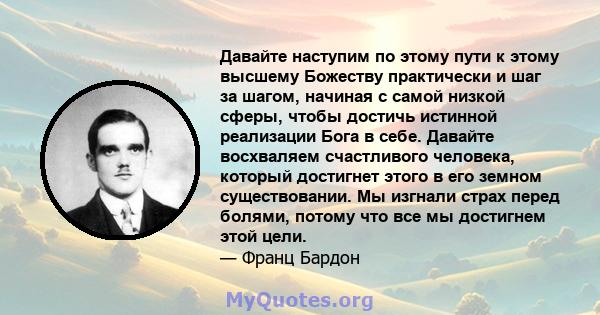 Давайте наступим по этому пути к этому высшему Божеству практически и шаг за шагом, начиная с самой низкой сферы, чтобы достичь истинной реализации Бога в себе. Давайте восхваляем счастливого человека, который достигнет этого в его земном существовании. Мы изгнали страх перед болями, потому что все мы достигнем этой цели.
— Франц Бардон

MyQuotes.org